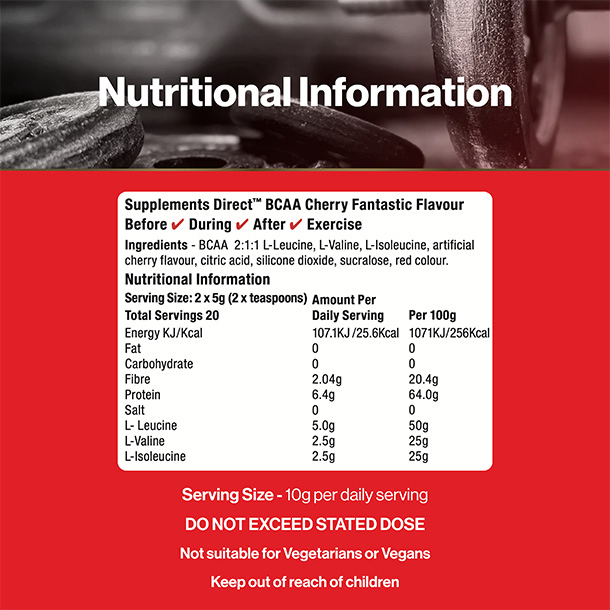 Nutritional Information

Supplements Direct™ BCAA Cherry Fantastic Flavour
Before ✔ During ✔ After ✔ Exercise

Ingredients - BCAA 2:1:1 L-Leucine, L-Valine, L-Isoleucine, artificial cherry flavour, citric acid, silicone dioxide, sucralose, red colour.

Nutritional Information

| Serving Size: 2 x 5g (2 x teaspoons) Total Servings 20 | Amount Per Daily Serving | Per 100g |
|---|---|---|
| Energy KJ/Kcal | 107.1KJ /25.6Kcal | 1071KJ/256Kcal |
| Fat | 0 | 0 |
| Carbohydrate | 0 | 0 |
| Fibre | 2.04g | 20.4g |
| Protein | 6.4g | 64.0g |
| Salt | 0 | 0 |
| L- Leucine | 5.0g | 50g |
| L-Valine | 2.5g | 25g |
| L-Isoleucine | 2.5g | 25g |

Serving Size - 10g per daily serving

DO NOT EXCEED STATED DOSE

Not suitable for Vegetarians or Vegans

Keep out of reach of children